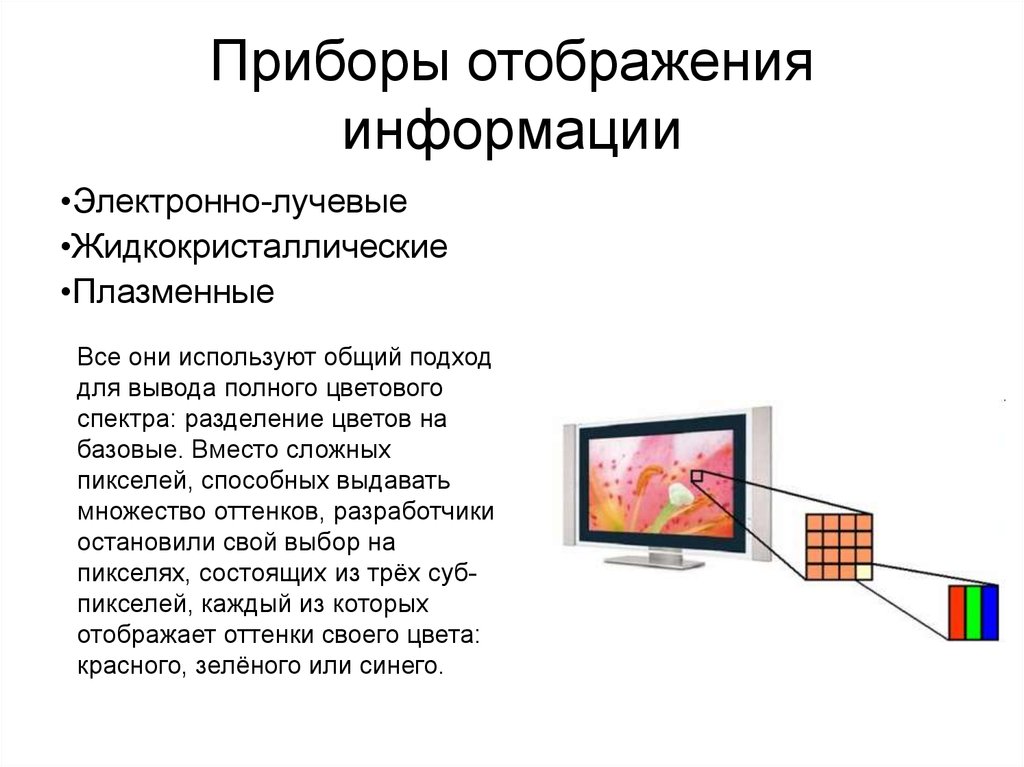 Приборы отображения информации

•Электронно-лучевые
•Жидкокристаллические
•Плазменные

Все они используют общий подход для вывода полного цветового спектра: разделение цветов на базовые. Вместо сложных пикселей, способных выдавать множество оттенков, разработчики остановили свой выбор на пикселях, состоящих из трёх суб-пикселей, каждый из которых отображает оттенки своего цвета: красного, зелёного или синего.